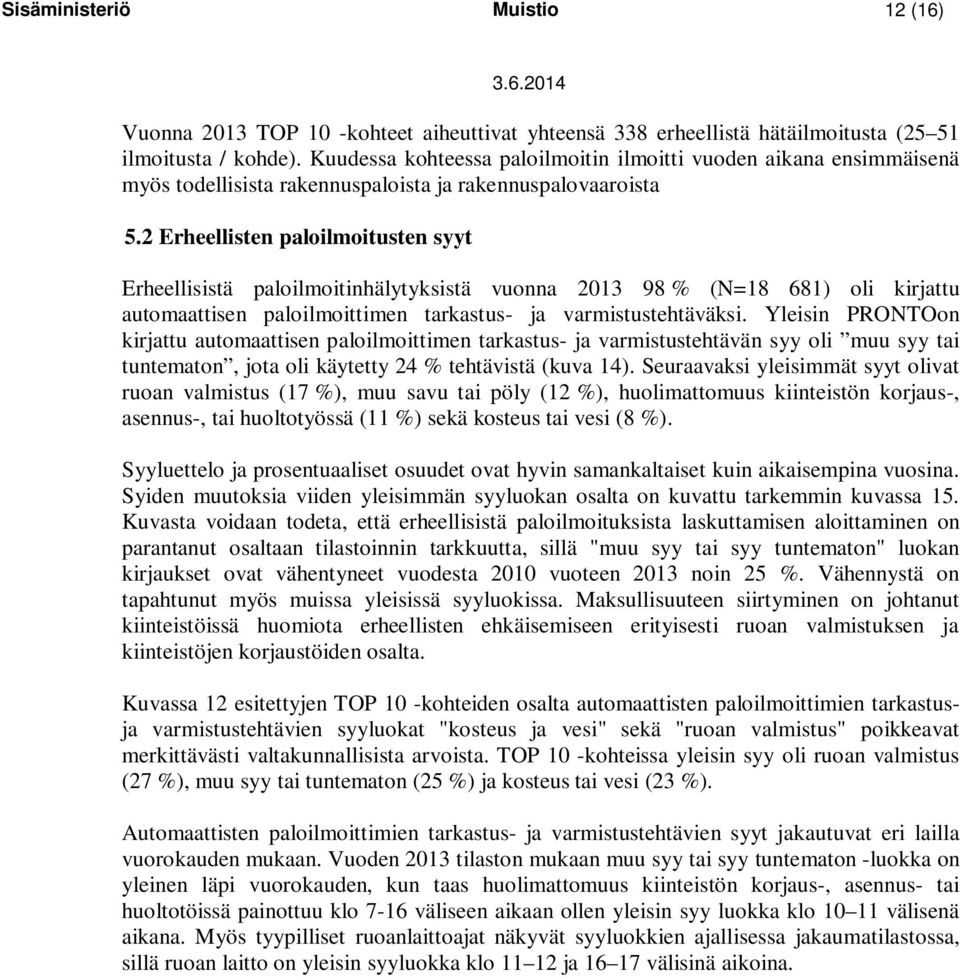 Sisäministeriö Muistio 12 (16)

3.6.2014

Vuonna 2013 TOP 10 -kohteet aiheuttivat yhteensä 338 erheellistä hätäilmoitusta (25–51 ilmoitusta / kohde). Kuudessa kohteessa paloilmoitin ilmoitti vuoden aikana ensimmäisenä myös todellisista rakennuspaloista ja rakennuspalovaaroista

5.2 Erheellisten paloilmoitusten syyt

Erheellisistä paloilmoitinhälytyksistä vuonna 2013 98 % (N=18 681) oli kirjattu automaattisen paloilmoittimen tarkastus- ja varmistustehtäväksi. Yleisin PRONTOon kirjattu automaattisen paloilmoittimen tarkastus- ja varmistustehtävän syy oli ”muu syy tai tuntematon”, jota oli käytetty 24 % tehtävistä (kuva 14). Seuraavaksi yleisimmät syyt olivat ruoan valmistus (17 %), muu savu tai pöly (12 %), huolimattomuus kiinteistön korjaus-, asennus-, tai huoltotyössä (11 %) sekä kosteus tai vesi (8 %).

Syyluettelo ja prosentuaaliset osuudet ovat hyvin samankaltaiset kuin aikaisempina vuosina. Syiden muutoksia viiden yleisimmän syyluokan osalta on kuvattu tarkemmin kuvassa 15. Kuvasta voidaan todeta, että erheellisistä paloilmoituksista laskuttamisen aloittaminen on parantanut osaltaan tilastoinnin tarkkuutta, sillä "muu syy tai syy tuntematon" luokan kirjaukset ovat vähentyneet vuodesta 2010 vuoteen 2013 noin 25 %. Vähennystä on tapahtunut myös muissa yleisissä syyluokissa. Maksullisuuteen siirtyminen on johtanut kiinteistöissä huomiota erheellisten ehkäisemiseen erityisesti ruoan valmistuksen ja kiinteistöjen korjaustöiden osalta.

Kuvassa 12 esitettyjen TOP 10 -kohteiden osalta automaattisten paloilmoittimien tarkastus- ja varmistustehtävien syyluokat "kosteus ja vesi" sekä "ruoan valmistus" poikkeavat merkittävästi valtakunnallisista arvoista. TOP 10 -kohteissa yleisin syy oli ruoan valmistus (27 %), muu syy tai tuntematon (25 %) ja kosteus tai vesi (23 %).

Automaattisten paloilmoittimien tarkastus- ja varmistustehtävien syyt jakautuvat eri lailla vuorokauden mukaan. Vuoden 2013 tilaston mukaan muu syy tai syy tuntematon -luokka on yleinen läpi vuorokauden, kun taas huolimattomuus kiinteistön korjaus-, asennus- tai huoltotöissä painottuu klo 7-16 väliseen aikaan ollen yleisin syy luokka klo 10–11 välisenä aikana. Myös tyypilliset ruoanlaittoajat näkyvät syyluokkien ajallisessa jakaumatilastossa, sillä ruoan laitto on yleisin syyluokka klo 11–12 ja 16–17 välisinä aikoina.